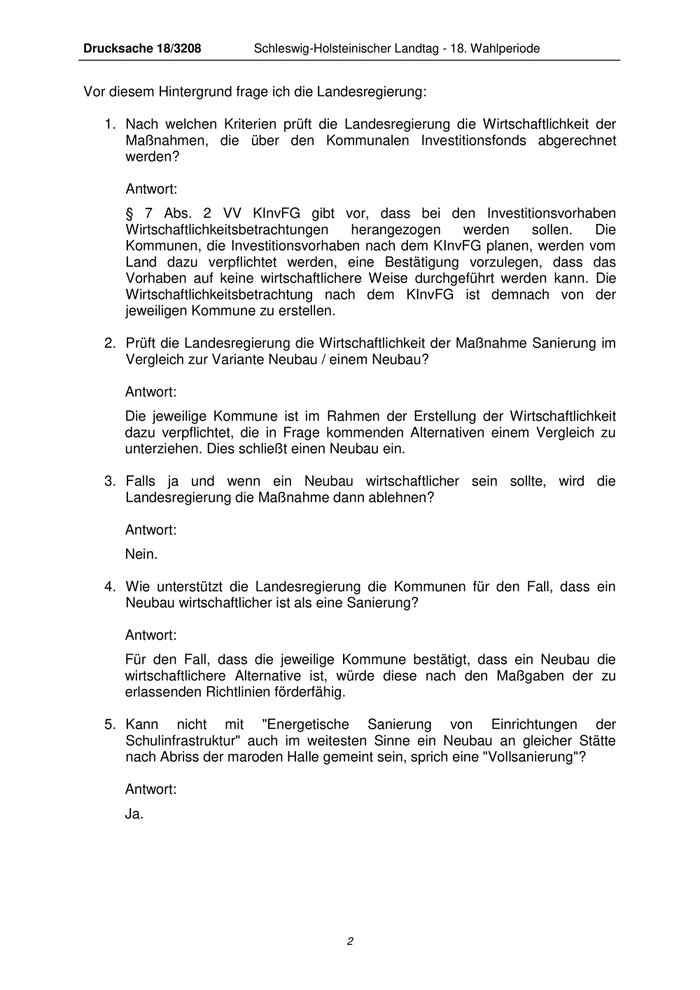 Drucksache 18/3208 Schleswig-Holsteinischer Landtag - 18. Wahlperiode

Vor diesem Hintergrund frage ich die Landesregierung:

1. Nach welchen Kriterien prüft die Landesregierung die Wirtschaftlichkeit der Maßnahmen, die über den Kommunalen Investitionsfonds abgerechnet werden?

Antwort:

§ 7 Abs. 2 VV KInvFG gibt vor, dass bei den Investitionsvorhaben Wirtschaftlichkeitsbetrachtungen herangezogen werden sollen. Die Kommunen, die Investitionsvorhaben nach dem KInvFG planen, werden vom Land dazu verpflichtet werden, eine Bestätigung vorzulegen, dass das Vorhaben auf keine wirtschaftlichere Weise durchgeführt werden kann. Die Wirtschaftlichkeitsbetrachtung nach dem KInvFG ist demnach von der jeweiligen Kommune zu erstellen.

2. Prüft die Landesregierung die Wirtschaftlichkeit der Maßnahme Sanierung im Vergleich zur Variante Neubau / einem Neubau?

Antwort:

Die jeweilige Kommune ist im Rahmen der Erstellung der Wirtschaftlichkeit dazu verpflichtet, die in Frage kommenden Alternativen einem Vergleich zu unterziehen. Dies schließt einen Neubau ein.

3. Falls ja und wenn ein Neubau wirtschaftlicher sein sollte, wird die Landesregierung die Maßnahme dann ablehnen?

Antwort:

Nein.

4. Wie unterstützt die Landesregierung die Kommunen für den Fall, dass ein Neubau wirtschaftlicher ist als eine Sanierung?

Antwort:

Für den Fall, dass die jeweilige Kommune bestätigt, dass ein Neubau die wirtschaftlichere Alternative ist, würde diese nach den Maßgaben der zu erlassenden Richtlinien förderfähig.

5. Kann nicht mit "Energetische Sanierung von Einrichtungen der Schulinfrastruktur" auch im weitesten Sinne ein Neubau an gleicher Stätte nach Abriss der maroden Halle gemeint sein, sprich eine "Vollsanierung"?

Antwort:

Ja.

2